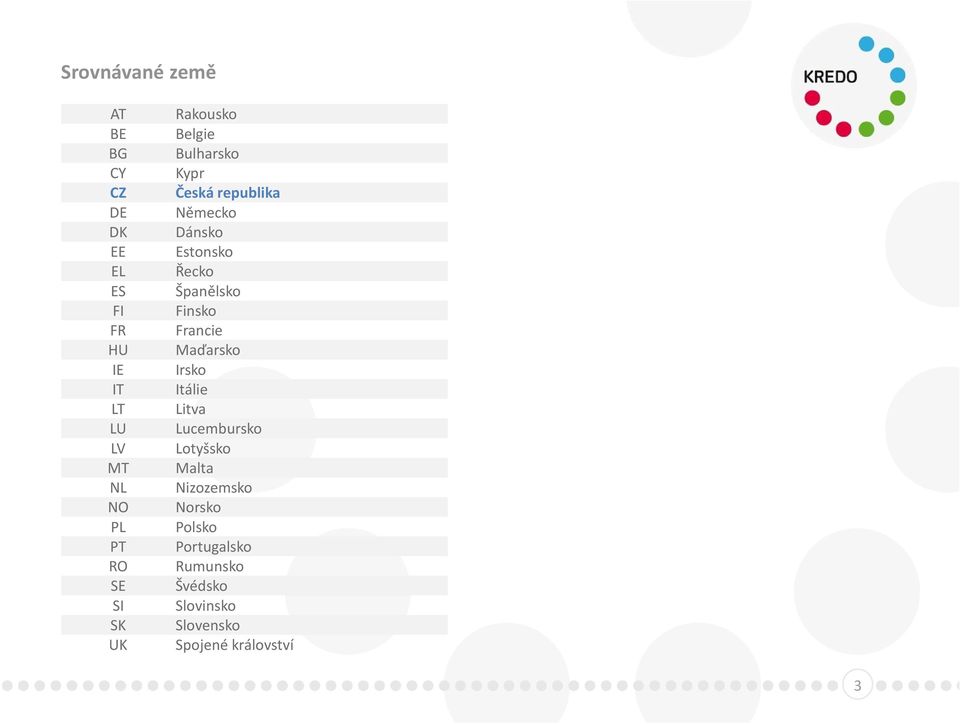 Srovnávané země

KREDO

| AT | Rakousko |
|---|---|
| BE | Belgie |
| BG | Bulharsko |
| CY | Kypr |
| CZ | Česká republika |
| DE | Německo |
| DK | Dánsko |
| EE | Estonsko |
| EL | Řecko |
| ES | Španělsko |
| FI | Finsko |
| FR | Francie |
| HU | Maďarsko |
| IE | Irsko |
| IT | Itálie |
| LT | Litva |
| LU | Lucembursko |
| LV | Lotyšsko |
| MT | Malta |
| NL | Nizozemsko |
| NO | Norsko |
| PL | Polsko |
| PT | Portugalsko |
| RO | Rumunsko |
| SE | Švédsko |
| SI | Slovinsko |
| SK | Slovensko |
| UK | Spojené království |

3